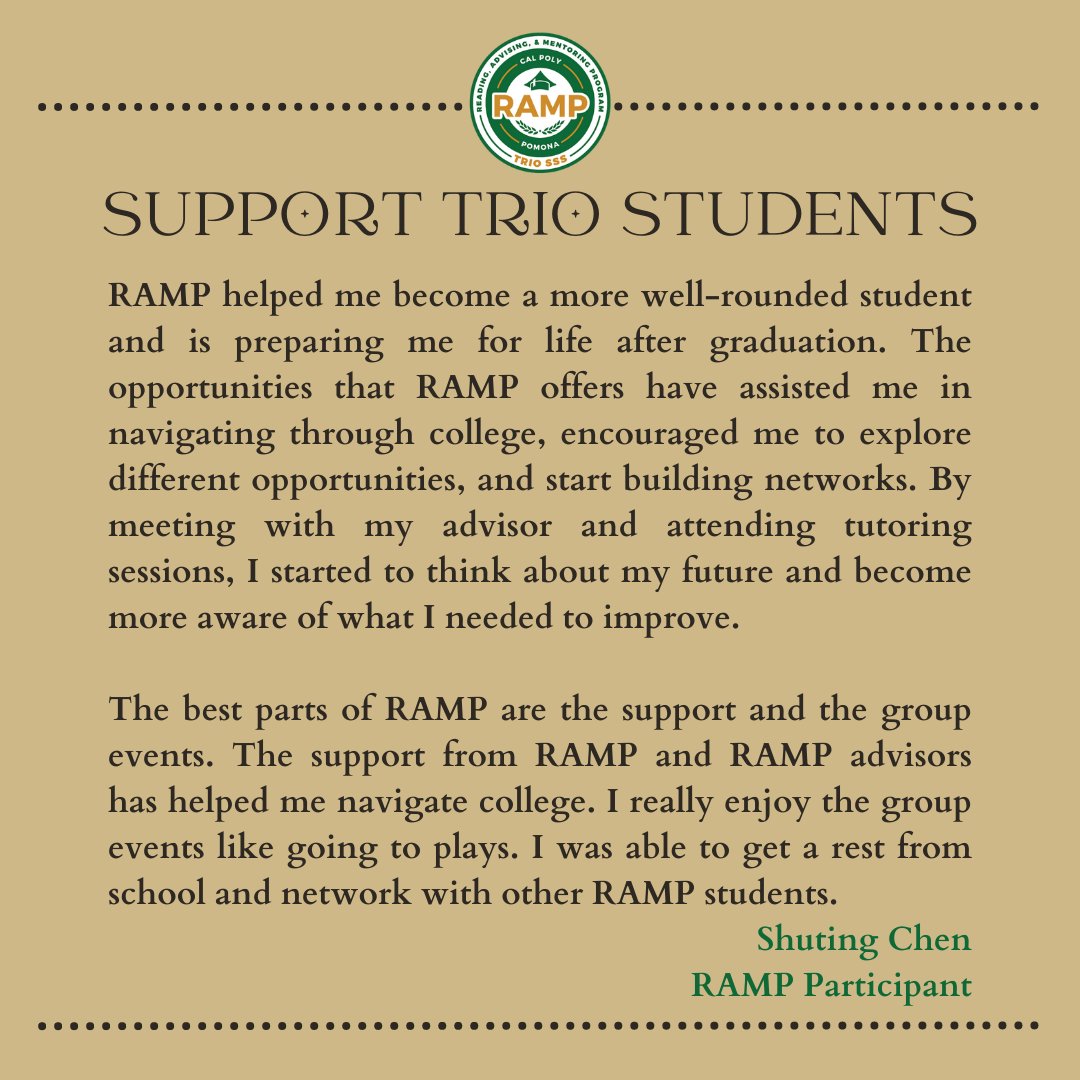 READING, ADVISING, & MENTORING PROGRAM
CAL POLY
RAMP
POMONA
TRIO SSS

SUPPORT TRIO STUDENTS

RAMP helped me become a more well-rounded student and is preparing me for life after graduation. The opportunities that RAMP offers have assisted me in navigating through college, encouraged me to explore different opportunities, and start building networks. By meeting with my advisor and attending tutoring sessions, I started to think about my future and become more aware of what I needed to improve.

The best parts of RAMP are the support and the group events. The support from RAMP and RAMP advisors has helped me navigate college. I really enjoy the group events like going to plays. I was able to get a rest from school and network with other RAMP students.

Shuting Chen
RAMP Participant